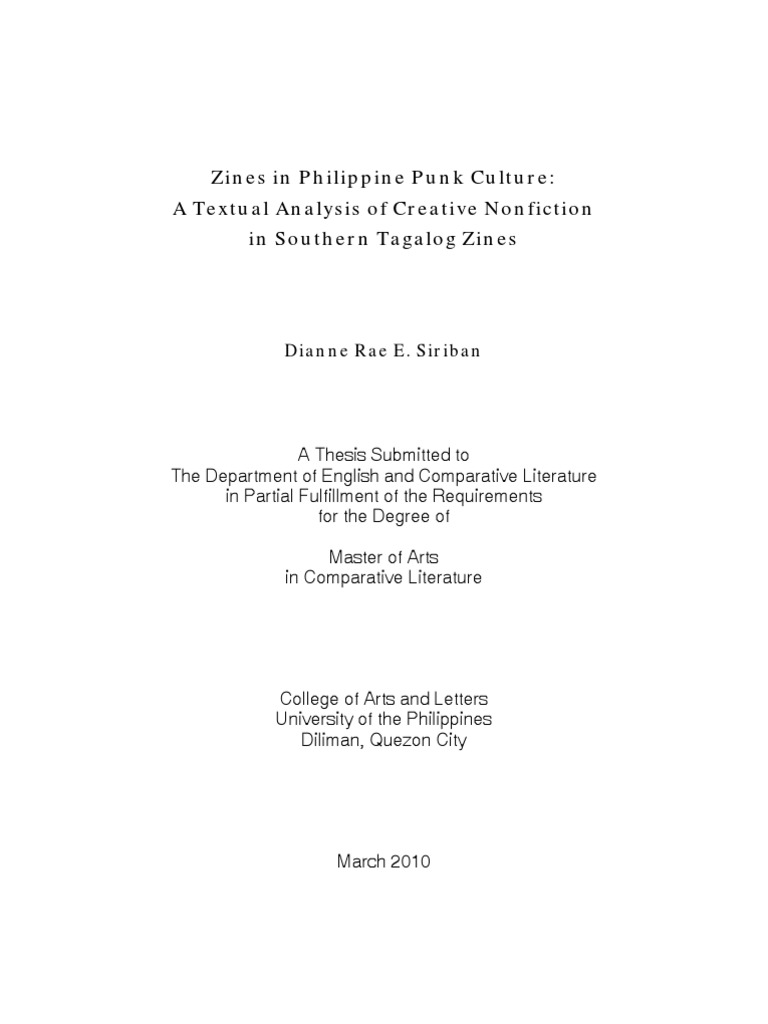 Zines in Philippine Punk Culture:
A Textual Analysis of Creative Nonfiction
in Southern Tagalog Zines

Dianne Rae E. Siriban

A Thesis Submitted to
The Department of English and Comparative Literature
in Partial Fulfillment of the Requirements
for the Degree of

Master of Arts
in Comparative Literature

College of Arts and Letters
University of the Philippines
Diliman, Quezon City

March 2010